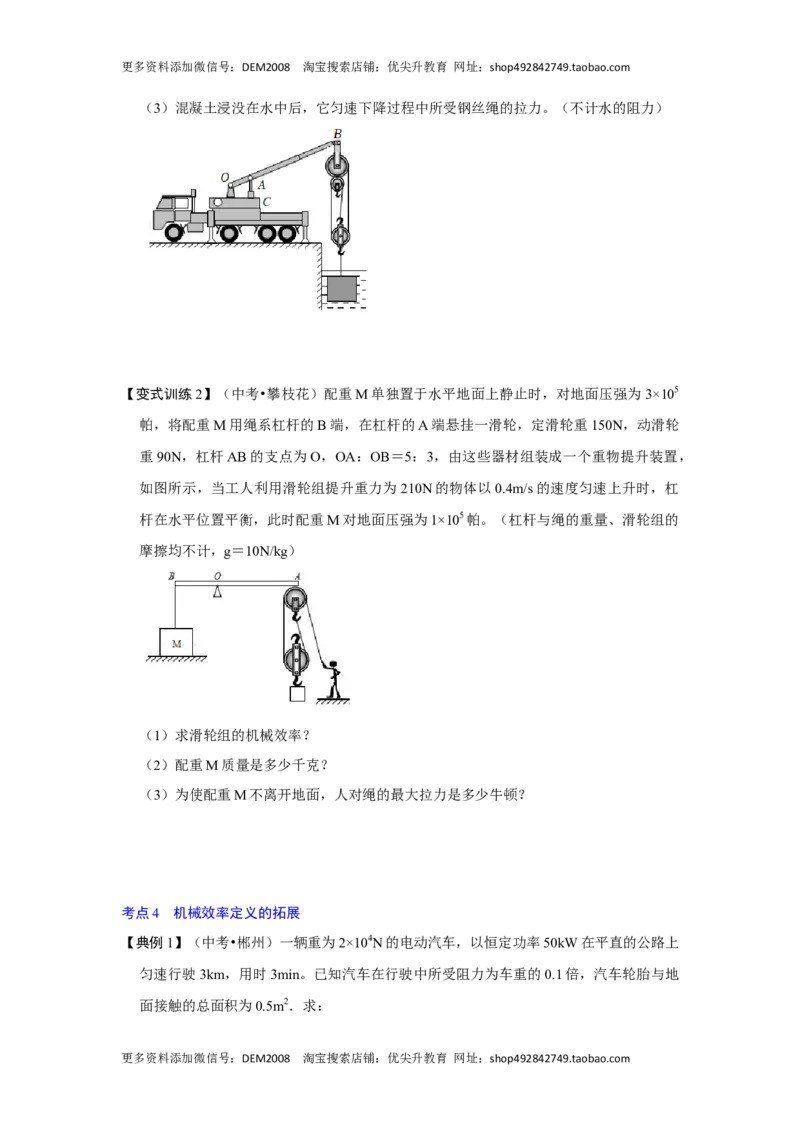 更多资料添加微信号：DEM2008 淘宝搜索店铺：优尖升教育 网址：shop492842749.taobao.com

（3）混凝土浸没在水中后，它匀速下降过程中所受钢丝绳的拉力。（不计水的阻力）

B
O
A
C

【变式训练 2】（中考•攀枝花）配重 M 单独置于水平地面上静止时，对地面压强为 $3\times10^5$ 帕，将配重 M 用绳系杠杆的 B 端，在杠杆的 A 端悬挂一滑轮，定滑轮重 150N，动滑轮重 90N，杠杆 AB 的支点为 O，OA：OB＝5：3，由这些器材组装成一个重物提升装置，如图所示，当工人利用滑轮组提升重力为 210N 的物体以 0.4m/s 的速度匀速上升时，杠杆在水平位置平衡，此时配重 M 对地面压强为 $1\times10^5$ 帕。（杠杆与绳的重量、滑轮组的摩擦均不计，g＝10N/kg）

B O A
M

（1）求滑轮组的机械效率？
（2）配重 M 质量是多少千克？
（3）为使配重 M 不离开地面，人对绳的最大拉力是多少牛顿？

考点 4 机械效率定义的拓展
【典例 1】（中考•郴州）一辆重为 $2\times10^4$N 的电动汽车，以恒定功率 50kW 在平直的公路上匀速行驶 3km，用时 3min。已知汽车在行驶中所受阻力为车重的 0.1 倍，汽车轮胎与地面接触的总面积为 $0.5m^2$．求：

更多资料添加微信号：DEM2008 淘宝搜索店铺：优尖升教育 网址：shop492842749.taobao.com